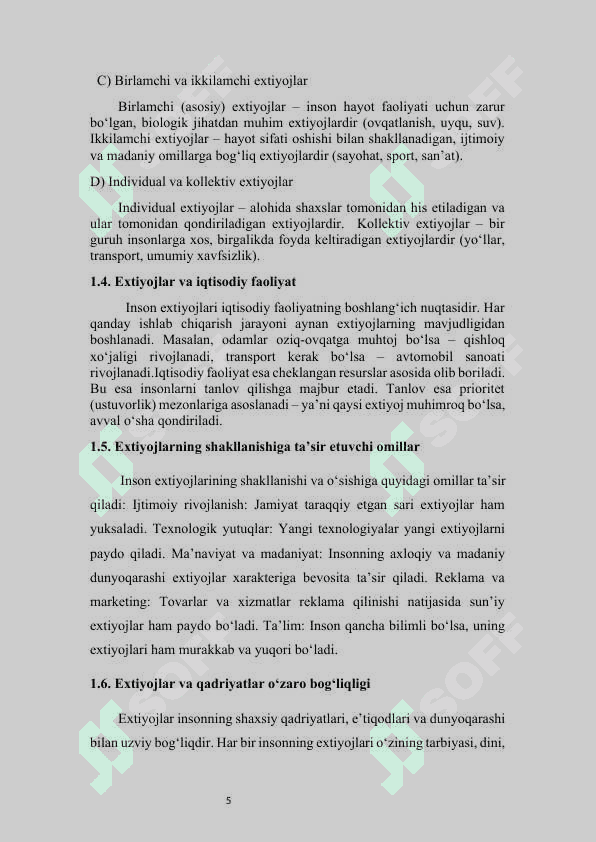 C) Birlamchi va ikkilamchi extiyojlar

Birlamchi (asosiy) extiyojlar – inson hayot faoliyati uchun zarur bo‘lgan, biologik jihatdan muhim extiyojlardir (ovqatlanish, uyqu, suv). Ikkilamchi extiyojlar – hayot sifati oshishi bilan shakllanadigan, ijtimoiy va madaniy omillarga bog‘liq extiyojlardir (sayohat, sport, san’at).

D) Individual va kollektiv extiyojlar

Individual extiyojlar – alohida shaxslar tomonidan his etiladigan va ular tomonidan qondiriladigan extiyojlardir. Kollektiv extiyojlar – bir guruh insonlarga xos, birgalikda foyda keltiradigan extiyojlardir (yo‘llar, transport, umumiy xavfsizlik).

1.4. Extiyojlar va iqtisodiy faoliyat

Inson extiyojlari iqtisodiy faoliyatning boshlang‘ich nuqtasidir. Har qanday ishlab chiqarish jarayoni aynan extiyojlarning mavjudligidan boshlanadi. Masalan, odamlar oziq-ovqatga muhtoj bo‘lsa – qishloq xo‘jaligi rivojlanadi, transport kerak bo‘lsa – avtomobil sanoati rivojlanadi.Iqtisodiy faoliyat esa cheklangan resurslar asosida olib boriladi. Bu esa insonlarni tanlov qilishga majbur etadi. Tanlov esa prioritet (ustuvorlik) mezonlariga asoslanadi – ya’ni qaysi extiyoj muhimroq bo‘lsa, avval o‘sha qondiriladi.

1.5. Extiyojlarning shakllanishiga ta’sir etuvchi omillar

Inson extiyojlarining shakllanishi va o‘sishiga quyidagi omillar ta’sir qiladi: Ijtimoiy rivojlanish: Jamiyat taraqqiy etgan sari extiyojlar ham yuksaladi. Texnologik yutuqlar: Yangi texnologiyalar yangi extiyojlarni paydo qiladi. Ma’naviyat va madaniyat: Insonning axloqiy va madaniy dunyoqarashi extiyojlar xarakteriga bevosita ta’sir qiladi. Reklama va marketing: Tovarlar va xizmatlar reklama qilinishi natijasida sun’iy extiyojlar ham paydo bo‘ladi. Ta’lim: Inson qancha bilimli bo‘lsa, uning extiyojlari ham murakkab va yuqori bo‘ladi.

1.6. Extiyojlar va qadriyatlar o‘zaro bog‘liqligi

Extiyojlar insonning shaxsiy qadriyatlari, e’tiqodlari va dunyoqarashi bilan uzviy bog‘liqdir. Har bir insonning extiyojlari o‘zining tarbiyasi, dini,

5